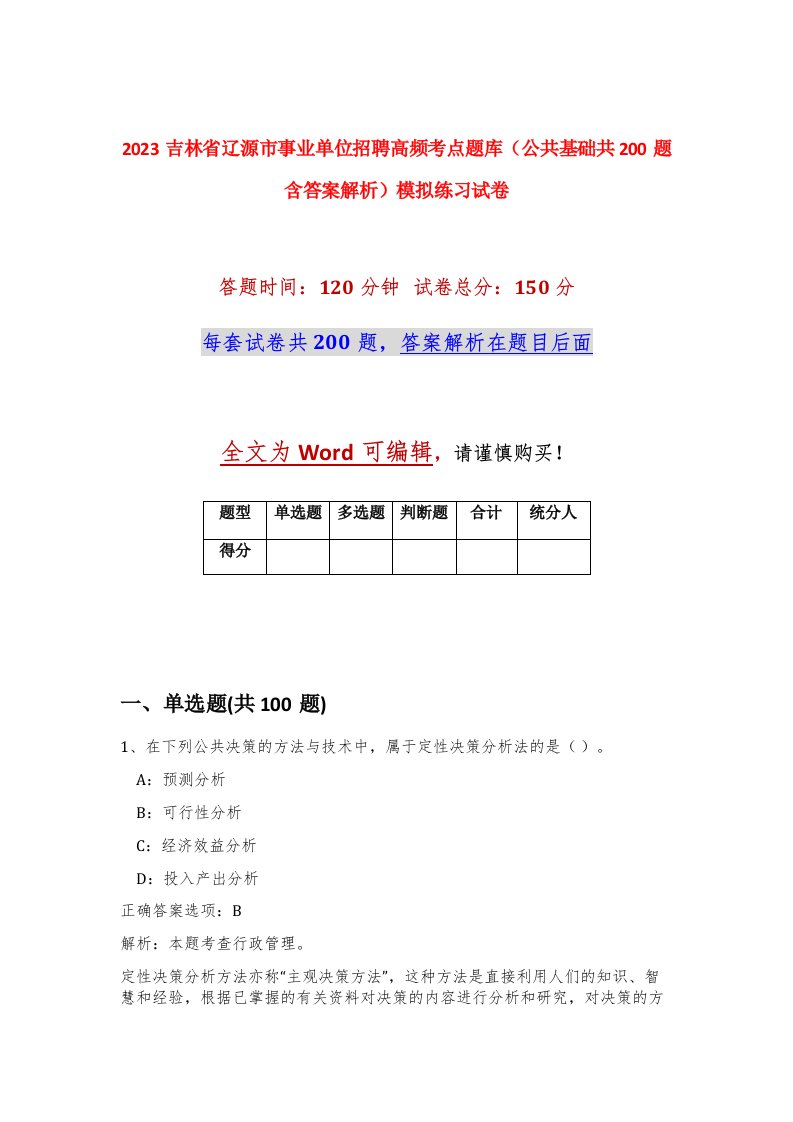 2023 吉林省辽源市事业单位招聘高频考点题库（公共基础共 200 题含答案解析）模拟练习试卷

答题时间：120 分钟 试卷总分：150 分

每套试卷共 200 题，答案解析在题目后面

全文为 Word 可编辑，请谨慎购买！

| 题型 | 单选题 | 多选题 | 判断题 | 合计 | 统分人 |
|---|---|---|---|---|---|
| 得分 | | | | | |

一、单选题(共 100 题)

1、在下列公共决策的方法与技术中，属于定性决策分析法的是（ ）。

A：预测分析

B：可行性分析

C：经济效益分析

D：投入产出分析

正确答案选项：B

解析：本题考查行政管理。

定性决策分析方法亦称“主观决策方法”，这种方法是直接利用人们的知识、智慧和经验，根据已掌握的有关资料对决策的内容进行分析和研究，对决策的方